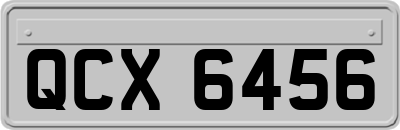 QCX 6456